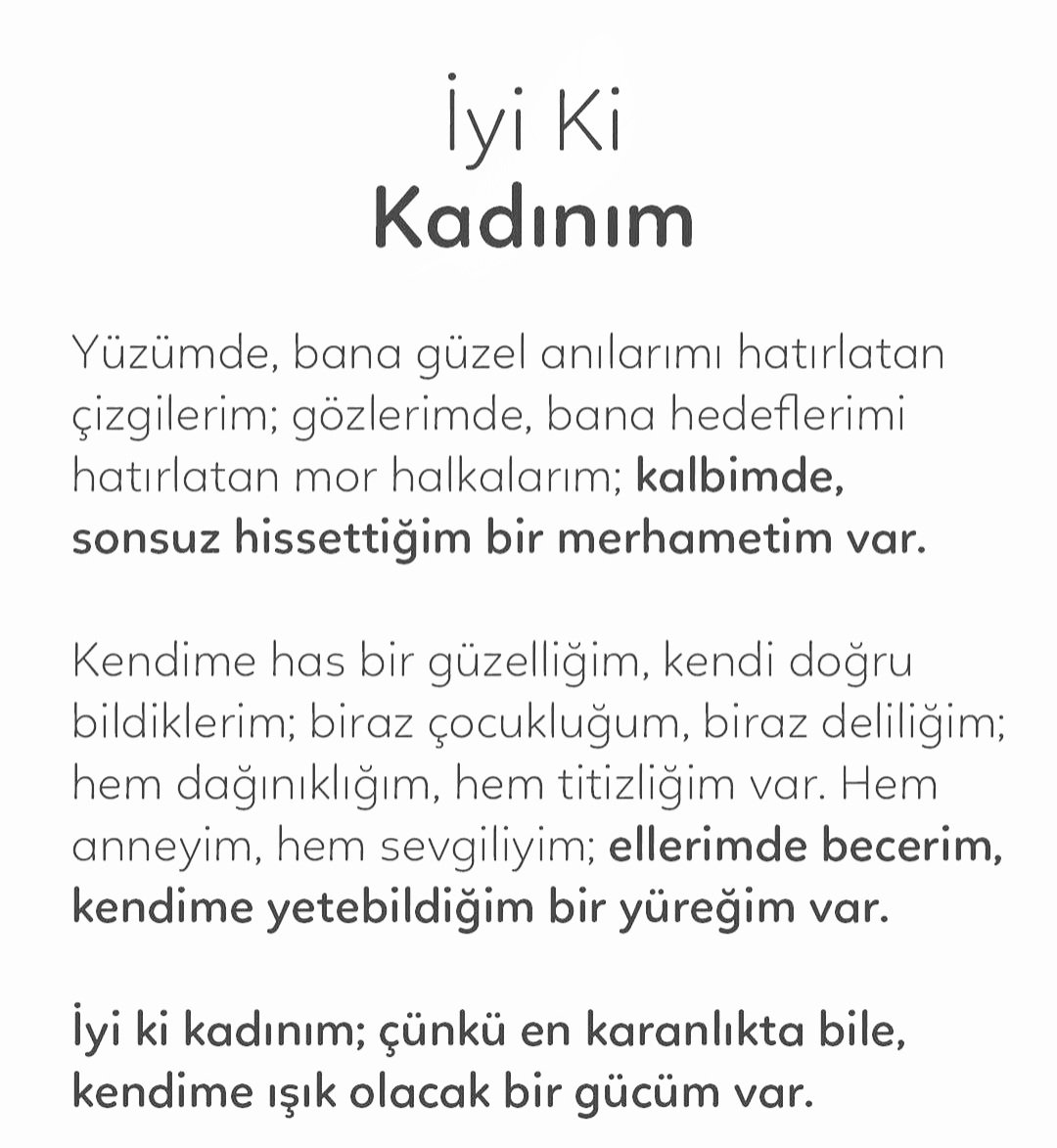 İyi Ki
Kadınım

Yüzümde, bana güzel anılarımı hatırlatan çizgilerim; gözlerimde, bana hedeflerimi hatırlatan mor halkalarım; kalbimde, sonsuz hissettiğim bir merhametim var.

Kendime has bir güzelliğim, kendi doğru bildiklerim; biraz çocukluğum, biraz deliliğim; hem dağınıklığım, hem titizliğim var. Hem anneyim, hem sevgiliyim; ellerimde becerim, kendime yetebildiğim bir yüreğim var.

İyi ki kadınım; çünkü en karanlıkta bile, kendime ışık olacak bir gücüm var.